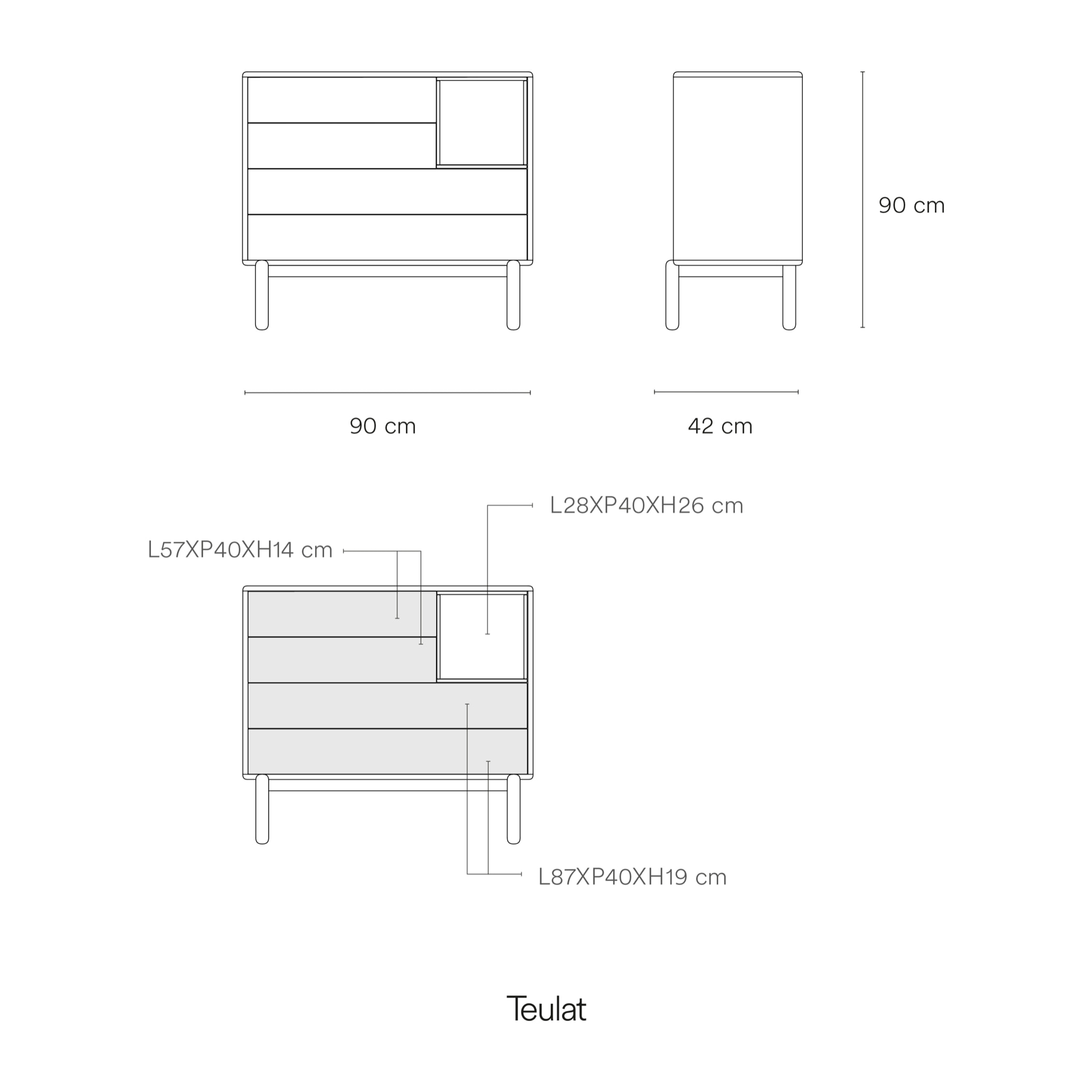 90 cm

90 cm

42 cm

L28XP40XH26 cm

L57XP40XH14 cm

L87XP40XH19 cm

Teulat